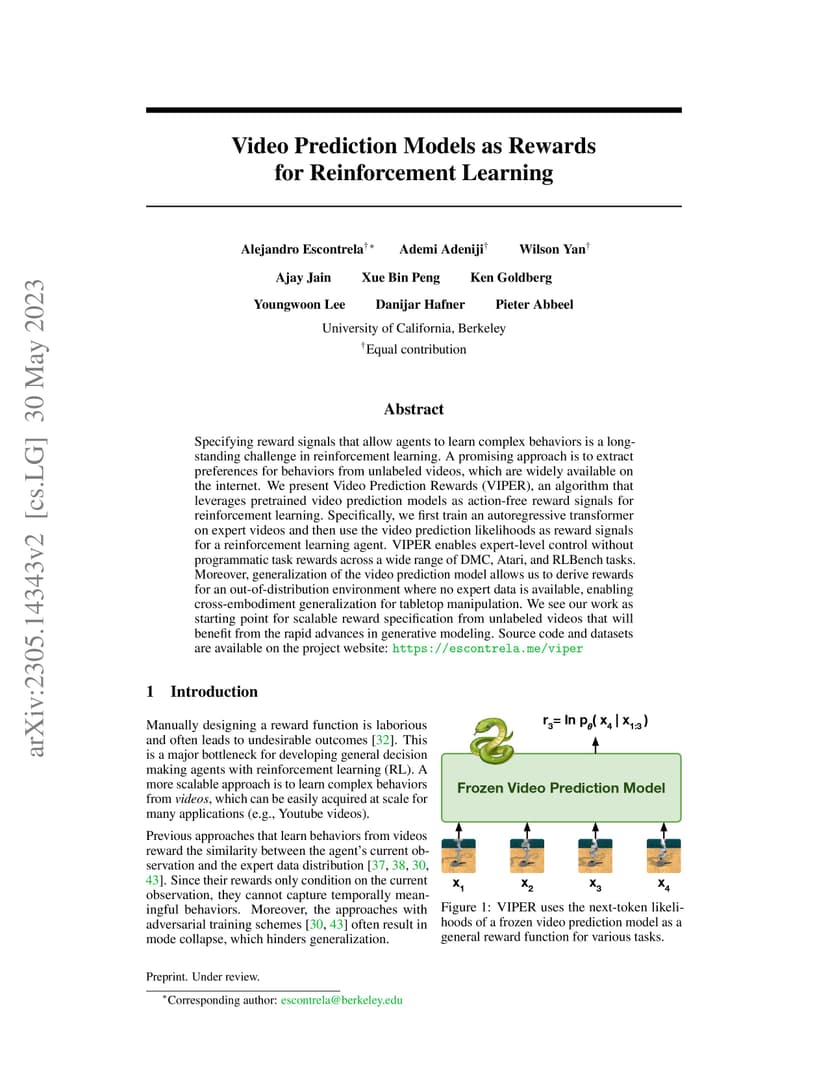 arXiv:2305.14343v2 [cs.LG] 30 May 2023

Video Prediction Models as Rewards for Reinforcement Learning

Alejandro Escontrela$^{\dagger *}$ Ademi Adeniji$^{\dagger}$ Wilson Yan$^{\dagger}$

Ajay Jain Xue Bin Peng Ken Goldberg

Youngwoon Lee Danijar Hafner Pieter Abbeel

University of California, Berkeley

$^{\dagger}$Equal contribution

Abstract

Specifying reward signals that allow agents to learn complex behaviors is a long-standing challenge in reinforcement learning. A promising approach is to extract preferences for behaviors from unlabeled videos, which are widely available on the internet. We present Video Prediction Rewards (VIPER), an algorithm that leverages pretrained video prediction models as action-free reward signals for reinforcement learning. Specifically, we first train an autoregressive transformer on expert videos and then use the video prediction likelihoods as reward signals for a reinforcement learning agent. VIPER enables expert-level control without programmatic task rewards across a wide range of DMC, Atari, and RLBench tasks. Moreover, generalization of the video prediction model allows us to derive rewards for an out-of-distribution environment where no expert data is available, enabling cross-embodiment generalization for tabletop manipulation. We see our work as starting point for scalable reward specification from unlabeled videos that will benefit from the rapid advances in generative modeling. Source code and datasets are available on the project website: https://escontrela.me/viper

1 Introduction

Manually designing a reward function is laborious and often leads to undesirable outcomes [32]. This is a major bottleneck for developing general decision making agents with reinforcement learning (RL). A more scalable approach is to learn complex behaviors from videos, which can be easily acquired at scale for many applications (e.g., Youtube videos).

Previous approaches that learn behaviors from videos reward the similarity between the agent's current observation and the expert data distribution [37, 38, 30, 43]. Since their rewards only condition on the current observation, they cannot capture temporally meaningful behaviors. Moreover, the approaches with adversarial training schemes [30, 43] often result in mode collapse, which hinders generalization.

$r_3 = \ln p_\theta(x_4 \mid x_{1:3})$

Frozen Video Prediction Model

$x_1$ $x_2$ $x_3$ $x_4$

Figure 1: VIPER uses the next-token likelihoods of a frozen video prediction model as a general reward function for various tasks.

Preprint. Under review.

$^*$Corresponding author: escontrela@berkeley.edu